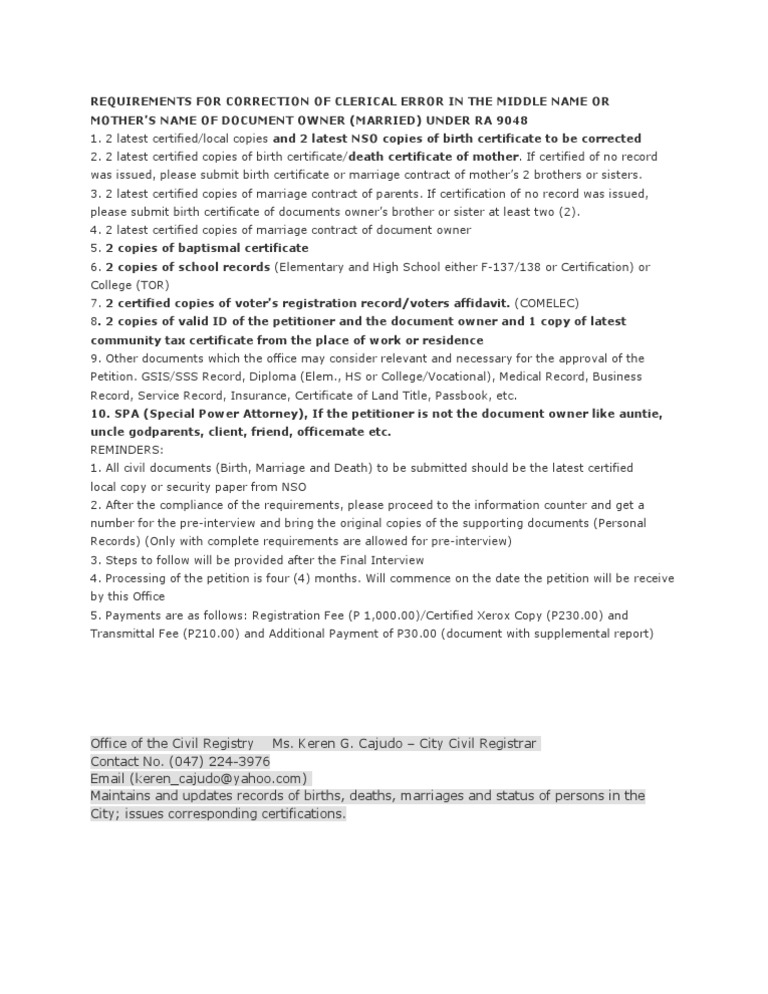 REQUIREMENTS FOR CORRECTION OF CLERICAL ERROR IN THE MIDDLE NAME OR MOTHER'S NAME OF DOCUMENT OWNER (MARRIED) UNDER RA 9048
1. 2 latest certified/local copies and 2 latest NSO copies of birth certificate to be corrected
2. 2 latest certified copies of birth certificate/death certificate of mother. If certified of no record was issued, please submit birth certificate or marriage contract of mother's 2 brothers or sisters.
3. 2 latest certified copies of marriage contract of parents. If certification of no record was issued, please submit birth certificate of documents owner's brother or sister at least two (2).
4. 2 latest certified copies of marriage contract of document owner
5. 2 copies of baptismal certificate
6. 2 copies of school records (Elementary and High School either F-137/138 or Certification) or College (TOR)
7. 2 certified copies of voter's registration record/voters affidavit. (COMELEC)
8. 2 copies of valid ID of the petitioner and the document owner and 1 copy of latest community tax certificate from the place of work or residence
9. Other documents which the office may consider relevant and necessary for the approval of the Petition. GSIS/SSS Record, Diploma (Elem., HS or College/Vocational), Medical Record, Business Record, Service Record, Insurance, Certificate of Land Title, Passbook, etc.
10. SPA (Special Power Attorney), If the petitioner is not the document owner like auntie, uncle godparents, client, friend, officemate etc.
REMINDERS:
1. All civil documents (Birth, Marriage and Death) to be submitted should be the latest certified local copy or security paper from NSO
2. After the compliance of the requirements, please proceed to the information counter and get a number for the pre-interview and bring the original copies of the supporting documents (Personal Records) (Only with complete requirements are allowed for pre-interview)
3. Steps to follow will be provided after the Final Interview
4. Processing of the petition is four (4) months. Will commence on the date the petition will be receive by this Office
5. Payments are as follows: Registration Fee (P 1,000.00)/Certified Xerox Copy (P230.00) and Transmittal Fee (P210.00) and Additional Payment of P30.00 (document with supplemental report)

Office of the Civil Registry Ms. Keren G. Cajudo – City Civil Registrar
Contact No. (047) 224-3976
Email (keren_cajudo@yahoo.com)
Maintains and updates records of births, deaths, marriages and status of persons in the City; issues corresponding certifications.